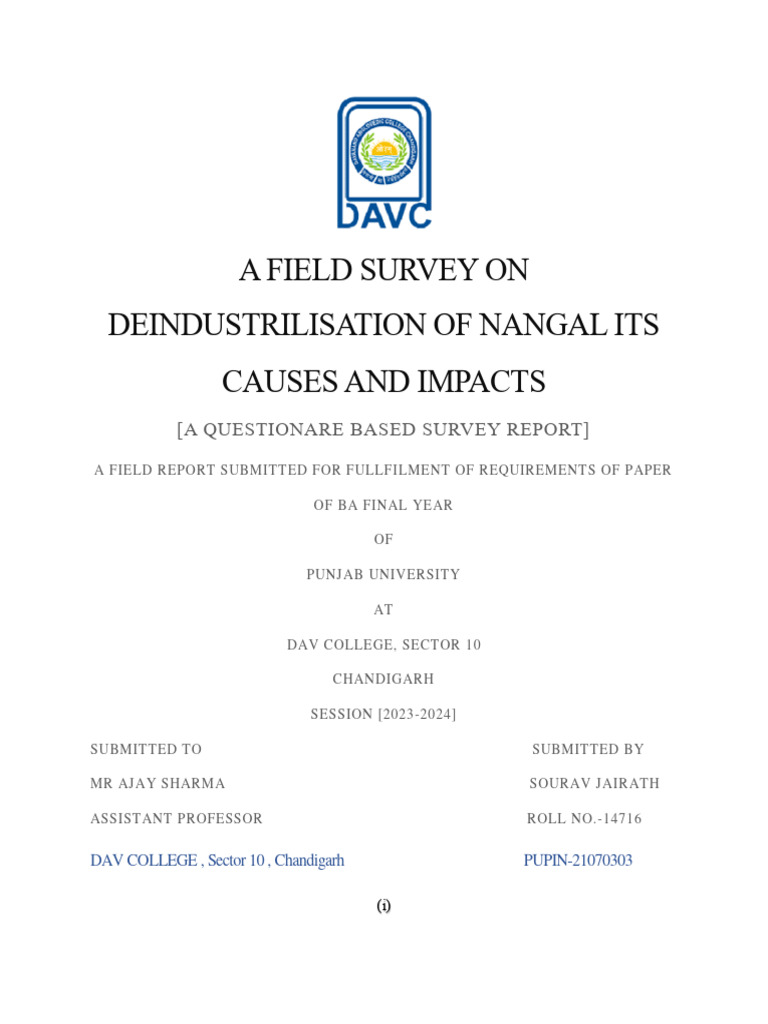 DAVC

A FIELD SURVEY ON DEINDUSTRILISATION OF NANGAL ITS CAUSES AND IMPACTS

[A QUESTIONARE BASED SURVEY REPORT]

A FIELD REPORT SUBMITTED FOR FULLFILMENT OF REQUIREMENTS OF PAPER

OF BA FINAL YEAR

OF

PUNJAB UNIVERSITY

AT

DAV COLLEGE, SECTOR 10

CHANDIGARH

SESSION [2023-2024]

SUBMITTED TO

MR AJAY SHARMA

ASSISTANT PROFESSOR

DAV COLLEGE , Sector 10 , Chandigarh

SUBMITTED BY

SOURAV JAIRATH

ROLL NO.-14716

PUPIN-21070303

(i)